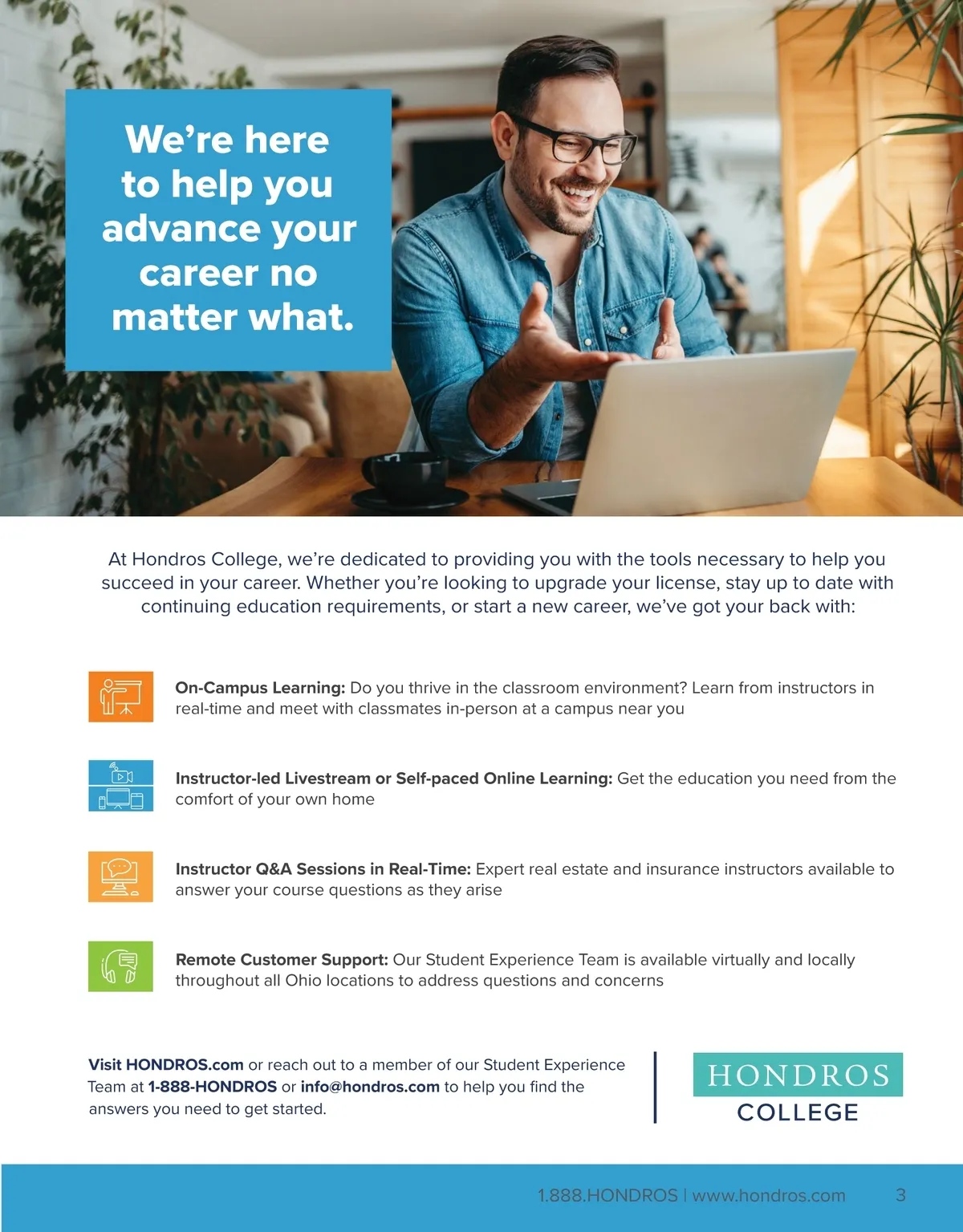 We're here to help you advance your career no matter what.

At Hondros College, we're dedicated to providing you with the tools necessary to help you succeed in your career. Whether you're looking to upgrade your license, stay up to date with continuing education requirements, or start a new career, we've got your back with:

On-Campus Learning: Do you thrive in the classroom environment? Learn from instructors in real-time and meet with classmates in-person at a campus near you

Instructor-led Livestream or Self-paced Online Learning: Get the education you need from the comfort of your own home

Instructor Q&A Sessions in Real-Time: Expert real estate and insurance instructors available to answer your course questions as they arise

Remote Customer Support: Our Student Experience Team is available virtually and locally throughout all Ohio locations to address questions and concerns

Visit HONDROS.com or reach out to a member of our Student Experience Team at 1-888-HONDROS or info@hondros.com to help you find the answers you need to get started.

HONDROS
COLLEGE

1.888.HONDROS | www.hondros.com 3